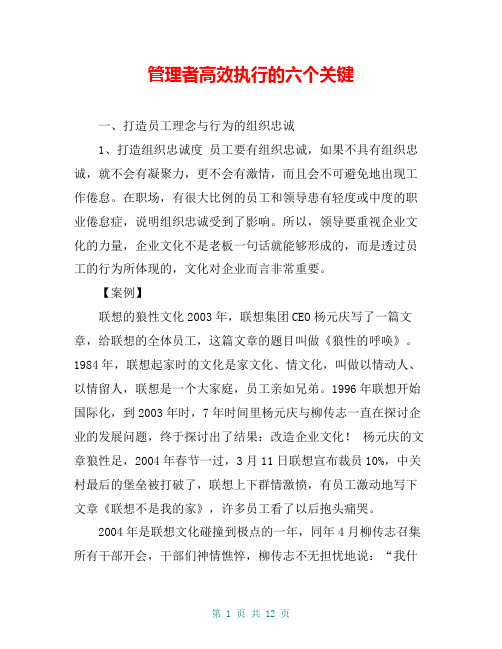 管理者高效执行的六个关键

一、打造员工理念与行为的组织忠诚

1、打造组织忠诚度 员工要有组织忠诚，如果不具有组织忠诚，就不会有凝聚力，更不会有激情，而且会不可避免地出现工作倦怠。在职场，有很大比例的员工和领导患有轻度或中度的职业倦怠症，说明组织忠诚受到了影响。所以，领导要重视企业文化的力量，企业文化不是老板一句话就能够形成的，而是透过员工的行为所体现的，文化对企业而言非常重要。

【案例】

联想的狼性文化 2003 年，联想集团 CEO 杨元庆写了一篇文章，给联想的全体员工，这篇文章的题目叫做《狼性的呼唤》。1984 年，联想起家时的文化是家文化、情文化，叫做以情动人、以情留人，联想是一个大家庭，员工亲如兄弟。1996 年联想开始国际化，到 2003 年时，7 年时间里杨元庆与柳传志一直在探讨企业的发展问题，终于探讨出了结果：改造企业文化！ 杨元庆的文章狼性足，2004 年春节一过，3 月 11 日联想宣布裁员 10%，中关村最后的堡垒被打破了，联想上下群情激愤，有员工激动地写下文章《联想不是我的家》，许多员工看了以后抱头痛哭。

2004 年是联想文化碰撞到极点的一年，同年 4 月柳传志召集所有干部开会，干部们神情憔悴，柳传志不无担忧地说：“我什

第 1 页 共 12 页